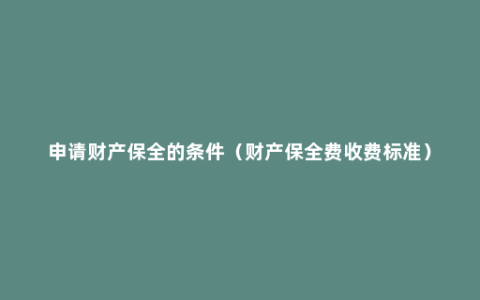 申请财产保全的条件（财产保全费收费标准）